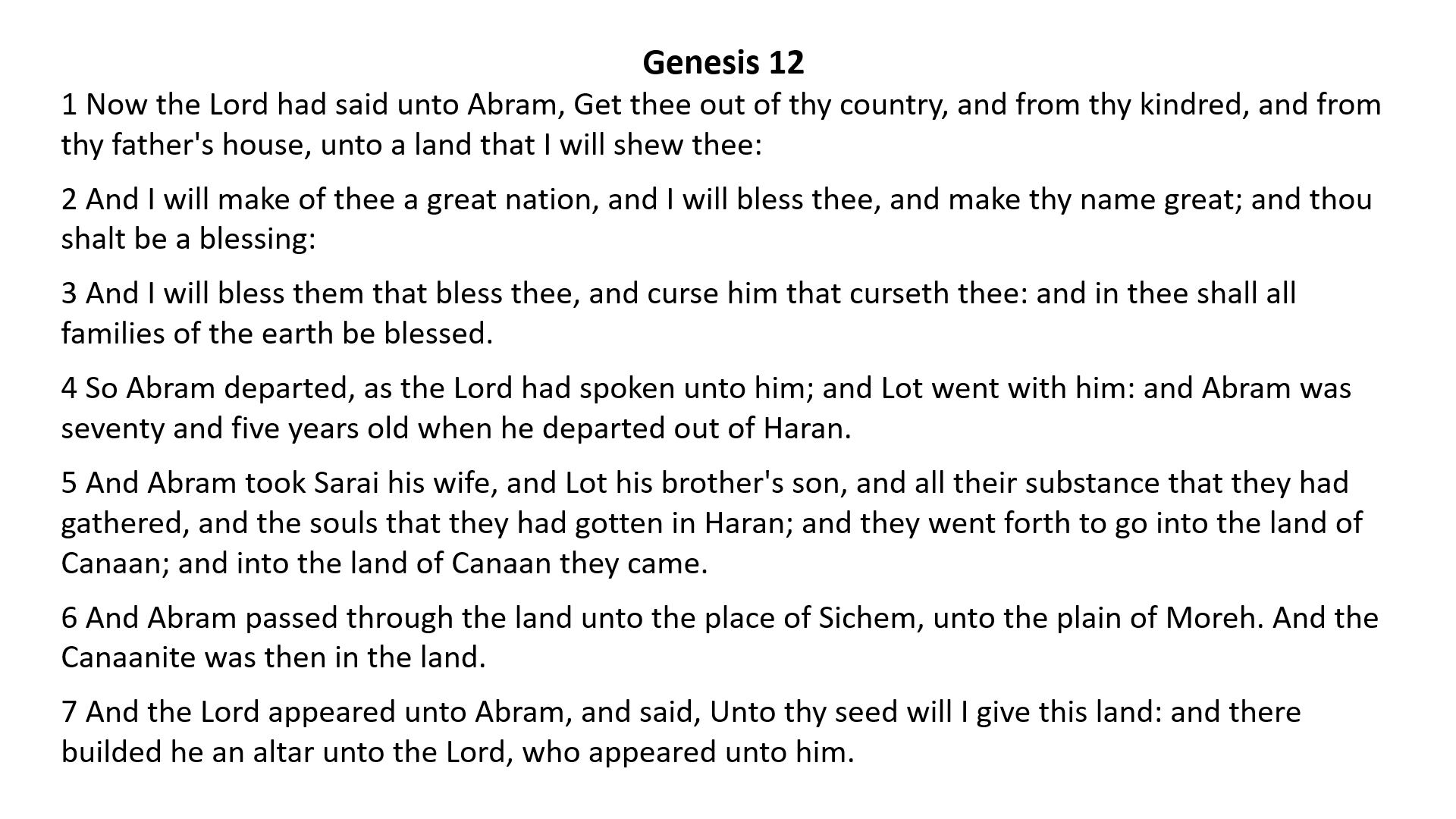 Genesis 12

1 Now the Lord had said unto Abram, Get thee out of thy country, and from thy kindred, and from thy father's house, unto a land that I will shew thee:

2 And I will make of thee a great nation, and I will bless thee, and make thy name great; and thou shalt be a blessing:

3 And I will bless them that bless thee, and curse him that curseth thee: and in thee shall all families of the earth be blessed.

4 So Abram departed, as the Lord had spoken unto him; and Lot went with him: and Abram was seventy and five years old when he departed out of Haran.

5 And Abram took Sarai his wife, and Lot his brother's son, and all their substance that they had gathered, and the souls that they had gotten in Haran; and they went forth to go into the land of Canaan; and into the land of Canaan they came.

6 And Abram passed through the land unto the place of Sichem, unto the plain of Moreh. And the Canaanite was then in the land.

7 And the Lord appeared unto Abram, and said, Unto thy seed will I give this land: and there builded he an altar unto the Lord, who appeared unto him.